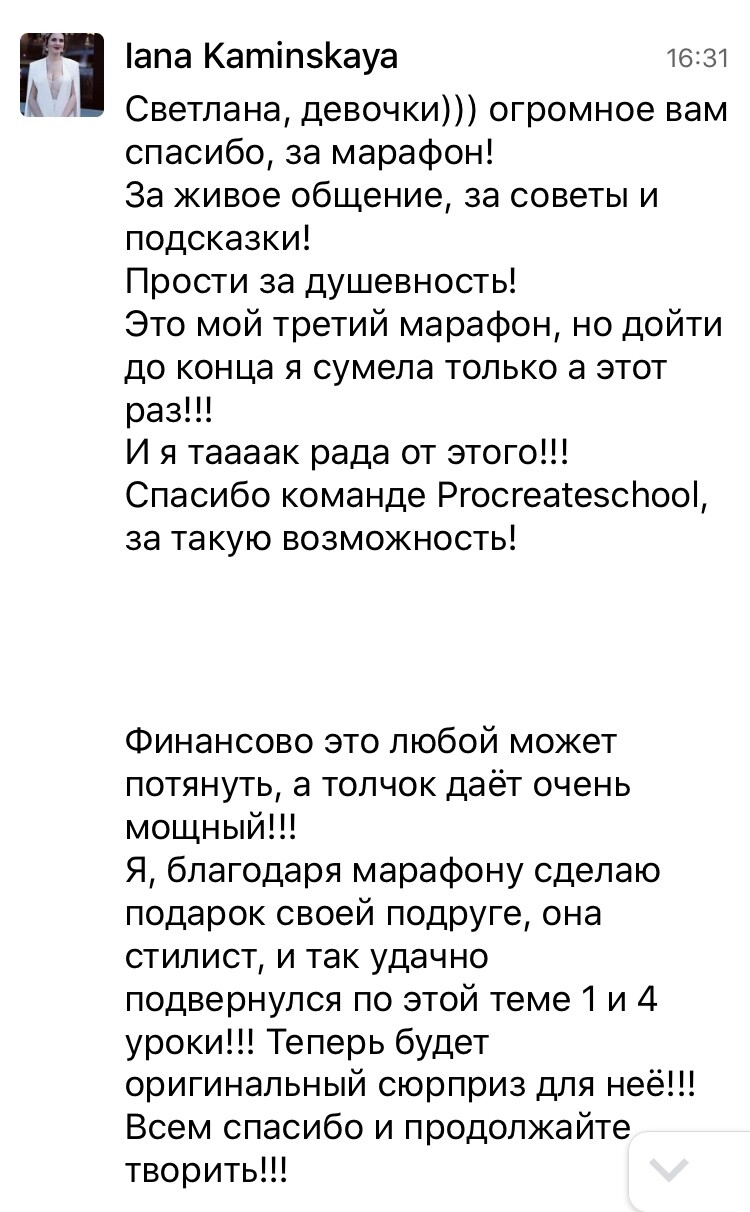 Iana Kaminskaya
16:31

Светлана, девочки))) огромное вам спасибо, за марафон!
За живое общение, за советы и подсказки!
Прости за душевность!
Это мой третий марафон, но дойти до конца я сумела только а этот раз!!!
И я таааак рада от этого!!!
Спасибо команде Procreateschool, за такую возможность!

Финансово это любой может потянуть, а толчок даёт очень мощный!!!
Я, благодаря марафону сделаю подарок своей подруге, она стилист, и так удачно подвернулся по этой теме 1 и 4 уроки!!! Теперь будет оригинальный сюрприз для неё!!!
Всем спасибо и продолжайте творить!!!